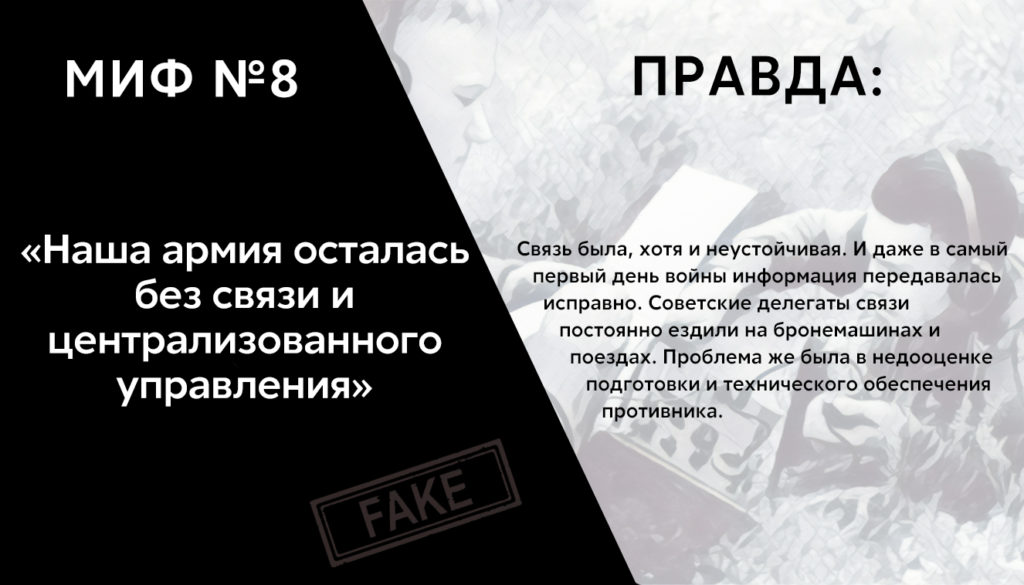 МИФ №8

«Наша армия осталась без связи и централизованного управления»

FAKE

ПРАВДА:

Связь была, хотя и неустойчивая. И даже в самый первый день войны информация передавалась исправно. Советские делегаты связи постоянно ездили на бронемашинах и поездах. Проблема же была в недооценке подготовки и технического обеспечения противника.